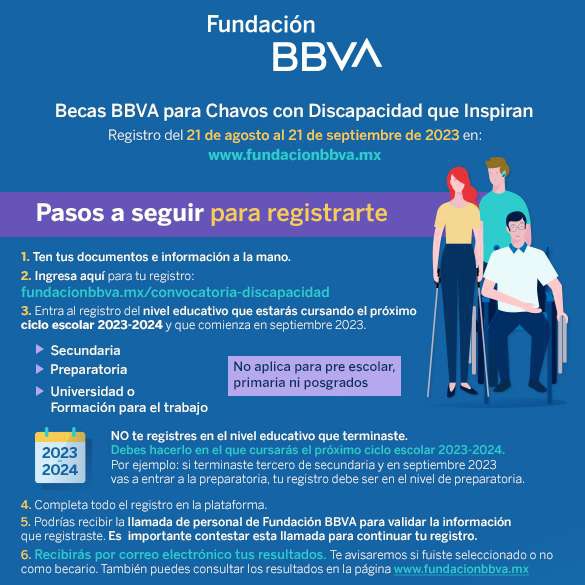 Fundación
BBVA

Becas BBVA para Chavos con Discapacidad que Inspiran
Registro del 21 de agosto al 21 de septiembre de 2023 en:
www.fundacionbbva.mx

Pasos a seguir para registrarte

1. Ten tus documentos e información a la mano.
2. Ingresa aquí para tu registro:
fundacionbbva.mx/convocatoria-discapacidad
3. Entra al registro del nivel educativo que estarás cursando el próximo ciclo escolar 2023-2024 y que comienza en septiembre 2023.

Secundaria
Preparatoria
Universidad o Formación para el trabajo

No aplica para pre escolar, primaria ni posgrados

2023
2024

NO te registres en el nivel educativo que terminaste.
Debes hacerlo en el que cursarás el próximo ciclo escolar 2023-2024.
Por ejemplo: si terminaste tercero de secundaria y en septiembre 2023 vas a entrar a la preparatoria, tu registro debe ser en el nivel de preparatoria.

4. Completa todo el registro en la plataforma.
5. Podrías recibir la llamada de personal de Fundación BBVA para validar la información que registraste. Es importante contestar esta llamada para continuar tu registro.
6. Recibirás por correo electrónico tus resultados. Te avisaremos si fuiste seleccionado o no como becario. También puedes consultar los resultados en la página www.fundacionbbva.mx